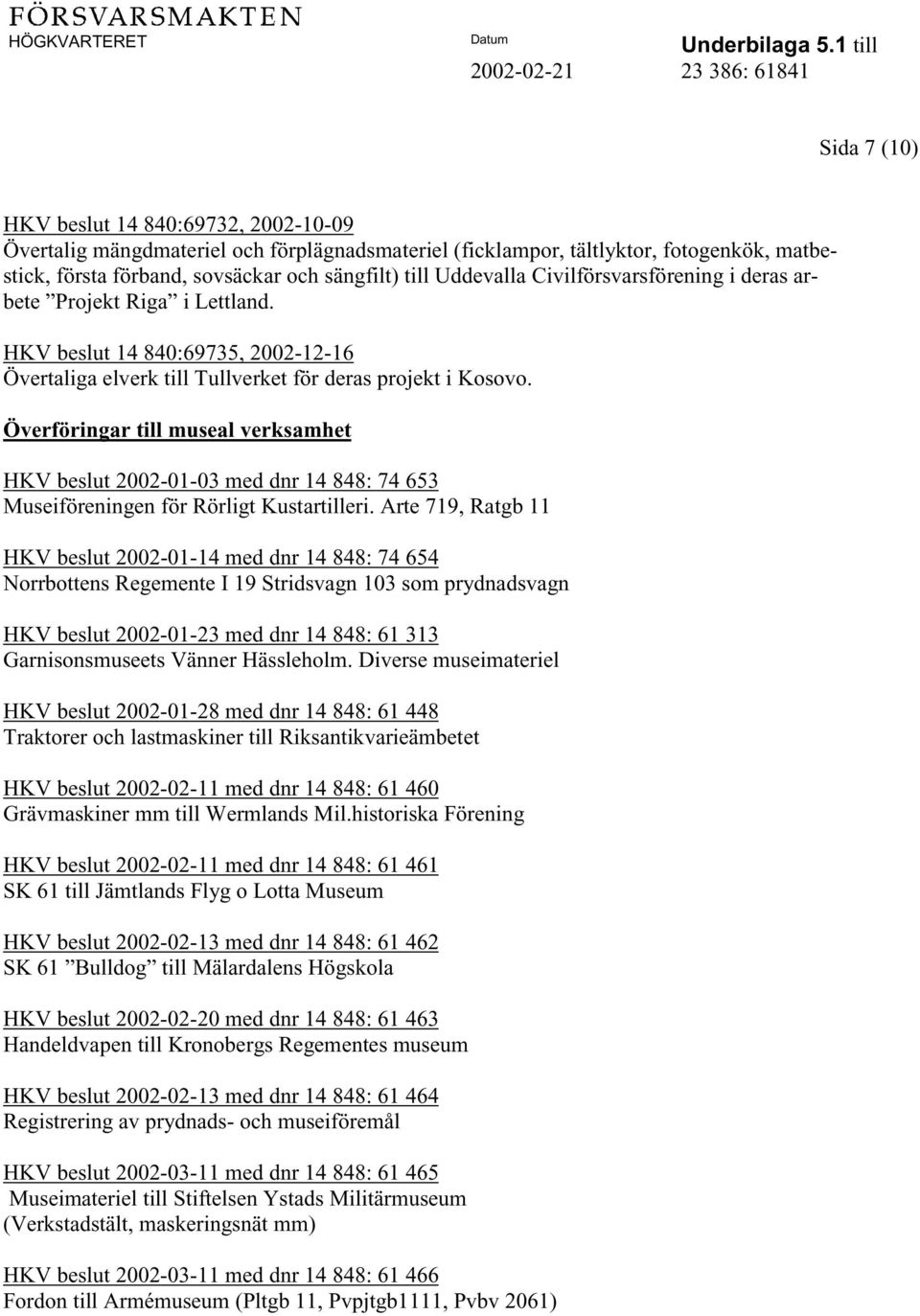 FÖRSVARSMAKTEN
HÖGKVARTERET

Datum
2002-02-21

Underbilaga 5.1 till
23 386: 61841

Sida 7 (10)

HKV beslut 14 840:69732, 2002-10-09
Övertalig mängdmateriel och förplägnadsmateriel (ficklampor, tältlyktor, fotogenkök, matbestick, första förband, sovsäckar och sängfilt) till Uddevalla Civilförsvarsförening i deras arbete ”Projekt Riga” i Lettland.

HKV beslut 14 840:69735, 2002-12-16
Övertaliga elverk till Tullverket för deras projekt i Kosovo.

Överföringar till museal verksamhet

HKV beslut 2002-01-03 med dnr 14 848: 74 653
Museiföreningen för Rörligt Kustartilleri. Arte 719, Ratgb 11

HKV beslut 2002-01-14 med dnr 14 848: 74 654
Norrbottens Regemente I 19 Stridsvagn 103 som prydnadsvagn

HKV beslut 2002-01-23 med dnr 14 848: 61 313
Garnisonsmuseets Vänner Hässleholm. Diverse museimateriel

HKV beslut 2002-01-28 med dnr 14 848: 61 448
Traktorer och lastmaskiner till Riksantikvarieämbetet

HKV beslut 2002-02-11 med dnr 14 848: 61 460
Grävmaskiner mm till Wermlands Mil.historiska Förening

HKV beslut 2002-02-11 med dnr 14 848: 61 461
SK 61 till Jämtlands Flyg o Lotta Museum

HKV beslut 2002-02-13 med dnr 14 848: 61 462
SK 61 ”Bulldog” till Mälardalens Högskola

HKV beslut 2002-02-20 med dnr 14 848: 61 463
Handeldvapen till Kronobergs Regementes museum

HKV beslut 2002-02-13 med dnr 14 848: 61 464
Registrering av prydnads- och museiföremål

HKV beslut 2002-03-11 med dnr 14 848: 61 465
Museimateriel till Stiftelsen Ystads Militärmuseum
(Verkstadstält, maskeringsnät mm)

HKV beslut 2002-03-11 med dnr 14 848: 61 466
Fordon till Armémuseum (Pltgb 11, Pvpjtgb1111, Pvbv 2061)